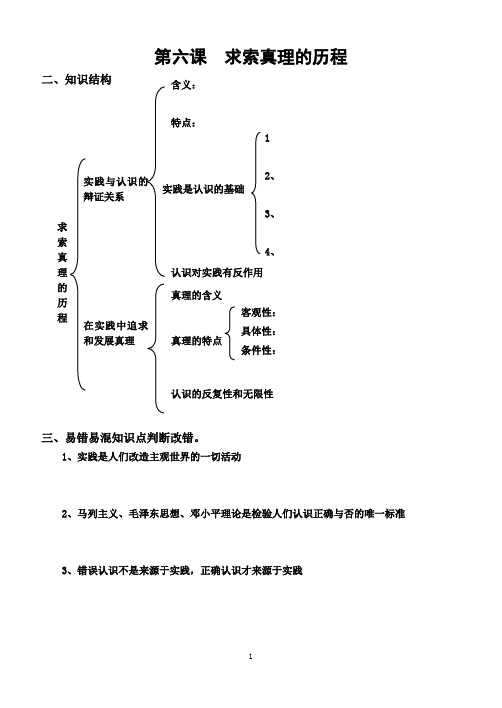 第六课　求索真理的历程

二、知识结构

求索真理的历程

实践与认识的辩证关系

含义：

特点：

实践是认识的基础

1

2、

3、

4、

认识对实践有反作用

在实践中追求和发展真理

真理的含义

真理的特点

客观性：

具体性：

条件性：

认识的反复性和无限性

三、易错易混知识点判断改错。

1、实践是人们改造主观世界的一切活动

2、马列主义、毛泽东思想、邓小平理论是检验人们认识正确与否的唯一标准

3、错误认识不是来源于实践，正确认识才来源于实践

1